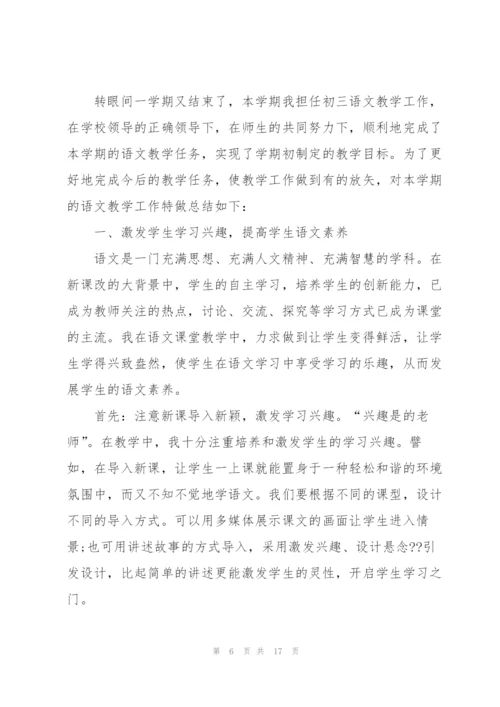 转眼间一学期又结束了，本学期我担任初三语文教学工作，在学校领导的正确领导下，在师生的共同努力下，顺利地完成了本学期的语文教学任务，实现了学期初制定的教学目标。为了更好地完成今后的教学任务，使教学工作做到有的放矢，对本学期的语文教学工作特做总结如下：

一、激发学生学习兴趣，提高学生语文素养

语文是一门充满思想、充满人文精神、充满智慧的学科。在新课改的大背景中，学生的自主学习，培养学生的创新能力，已成为教师关注的热点，讨论、交流、探究等学习方式已成为课堂的主流。我在语文课堂教学中，力求做到让学生变得鲜活，让学生学得兴致盎然，使学生在语文学习中享受学习的乐趣，从而发展学生的语文素养。

首先：注意新课导入新颖，激发学习兴趣。“兴趣是的老师”。在教学中，我十分注重培养和激发学生的学习兴趣。譬如，在导入新课，让学生一上课就能置身于一种轻松和谐的环境氛围中，而又不知不觉地学语文。我们要根据不同的课型，设计不同的导入方式。可以用多媒体展示课文的画面让学生进入情景;也可用讲述故事的方式导入，采用激发兴趣、设计悬念??引发设计，比起简单的讲述更能激发学生的灵性，开启学生学习之门。

第 6 页 共 17 页